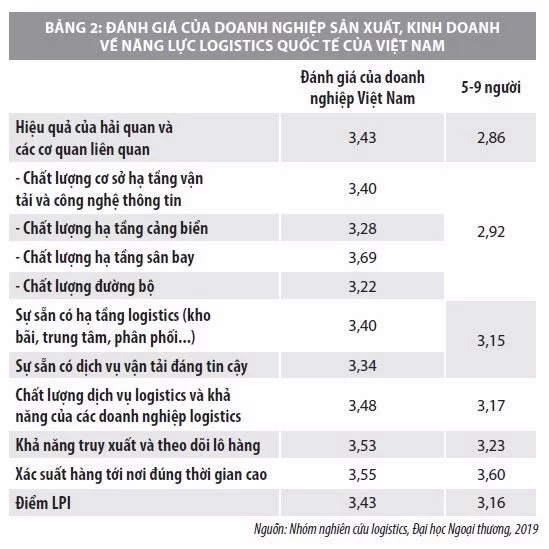 BẢNG 2: ĐÁNH GIÁ CỦA DOANH NGHIỆP SẢN XUẤT, KINH DOANH VỀ NĂNG LỰC LOGISTICS QUỐC TẾ CỦA VIỆT NAM

| | Đánh giá của doanh nghiệp Việt Nam | 5-9 người |
|---|---|---|
| Hiệu quả của hải quan và các cơ quan liên quan | 3,43 | 2,86 |
| - Chất lượng cơ sở hạ tầng vận tải và công nghệ thông tin | 3,40 | 2,92 |
| - Chất lượng hạ tầng cảng biển | 3,28 | |
| - Chất lượng hạ tầng sân bay | 3,69 | |
| - Chất lượng đường bộ | 3,22 | |
| Sự sẵn có hạ tầng logistics (kho bãi, trung tâm, phân phối...) | 3,40 | 3,15 |
| Sự sẵn có dịch vụ vận tải đáng tin cậy | 3,34 | |
| Chất lượng dịch vụ logistics và khả năng của các doanh nghiệp logistics | 3,48 | 3,17 |
| Khả năng truy xuất và theo dõi lô hàng | 3,53 | 3,23 |
| Xác suất hàng tới nơi đúng thời gian cao | 3,55 | 3,60 |
| Điểm LPI | 3,43 | 3,16 |

Nguồn: Nhóm nghiên cứu logistics, Đại học Ngoại thương, 2019